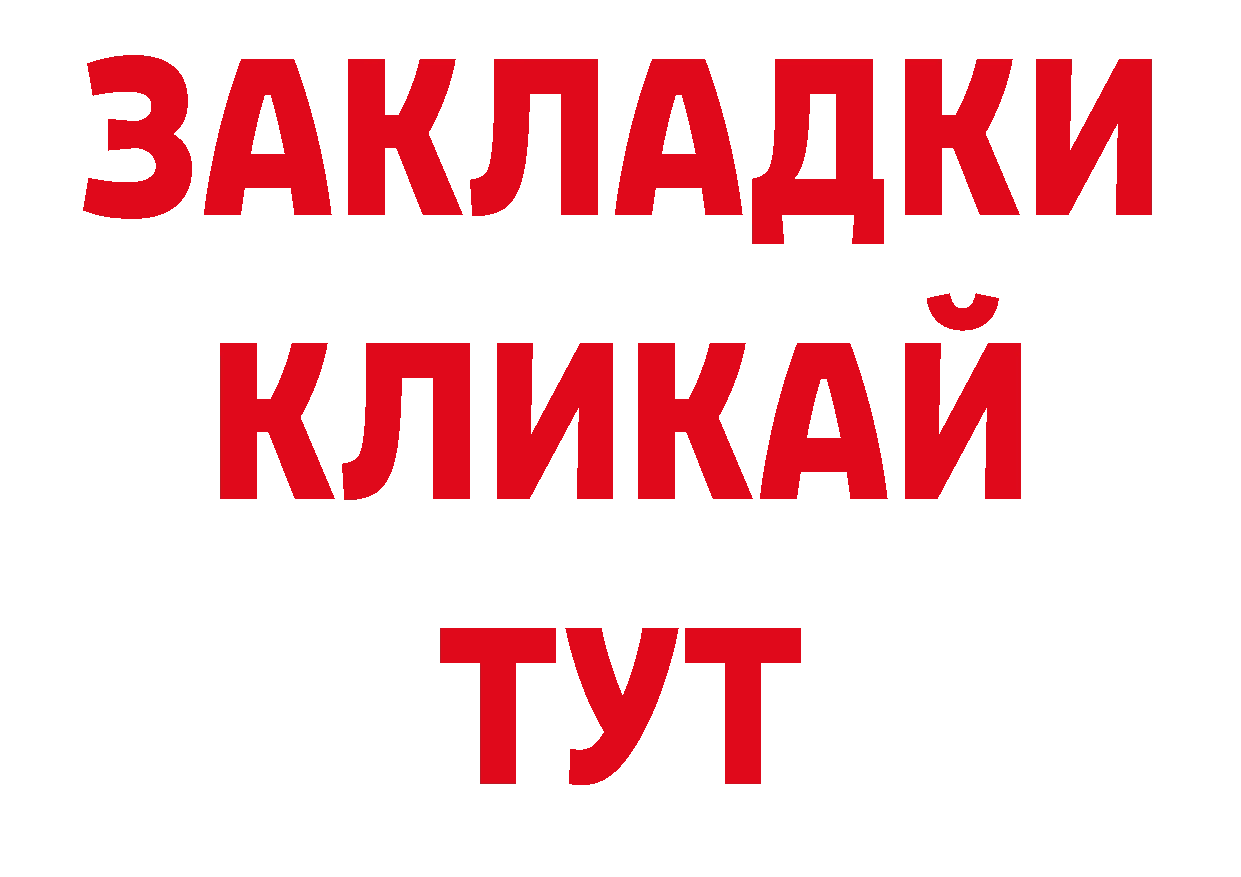 ЗАКЛАДКИ
КЛИКАЙ
ТУТ